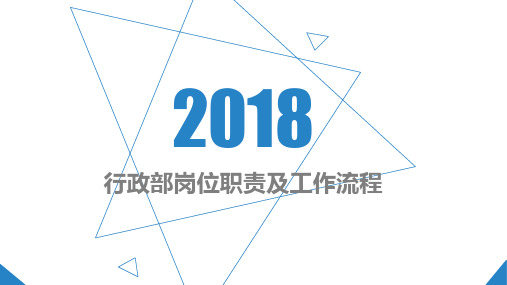 2018

行政部岗位职责及工作流程